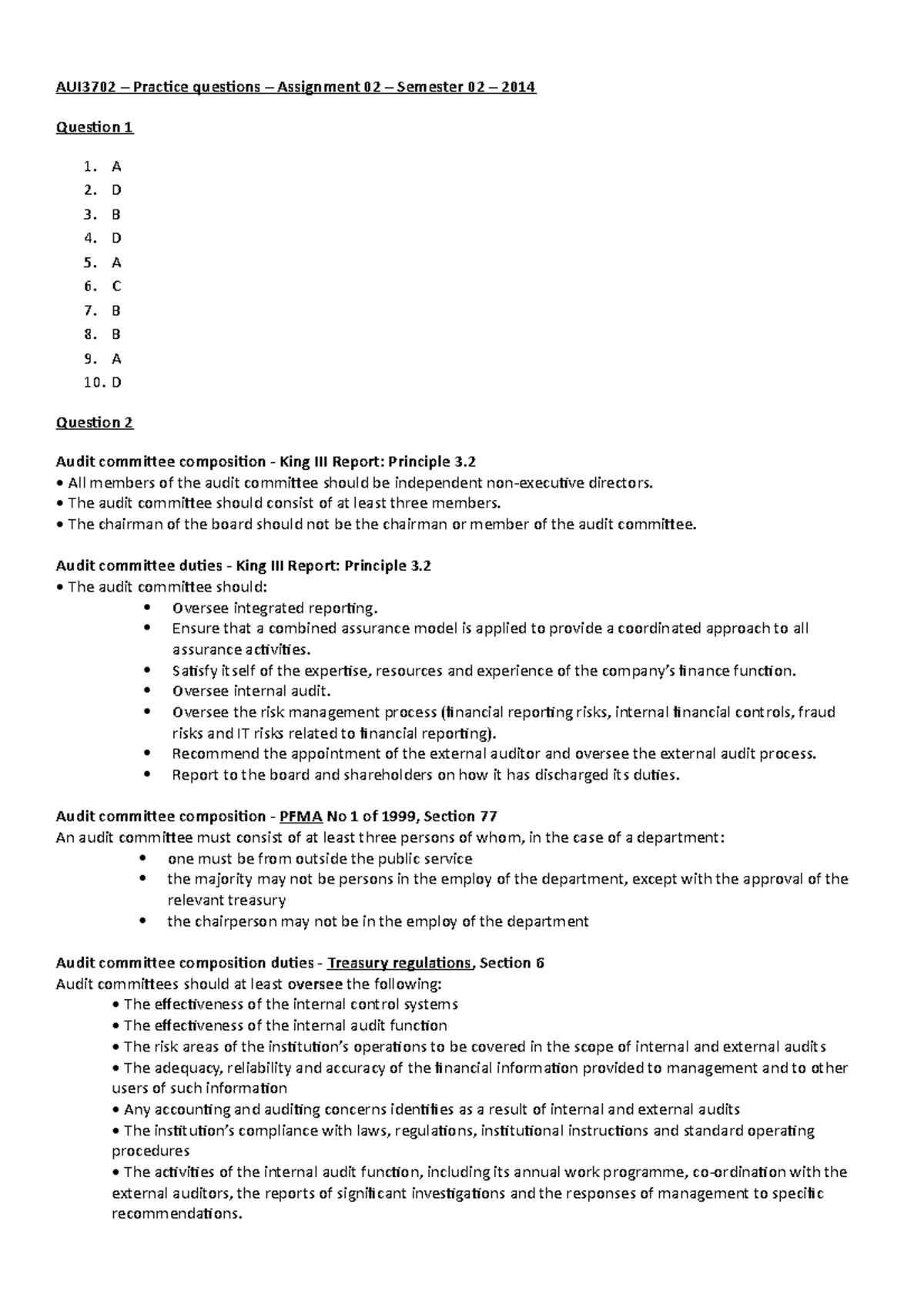 AUI3702 – Practice questions – Assignment 02 – Semester 02 – 2014

Question 1

1. A
2. D
3. B
4. D
5. A
6. C
7. B
8. B
9. A
10. D

Question 2

Audit committee composition - King III Report: Principle 3.2
• All members of the audit committee should be independent non-executive directors.
• The audit committee should consist of at least three members.
• The chairman of the board should not be the chairman or member of the audit committee.

Audit committee duties - King III Report: Principle 3.2
• The audit committee should:
• Oversee integrated reporting.
• Ensure that a combined assurance model is applied to provide a coordinated approach to all assurance activities.
• Satisfy itself of the expertise, resources and experience of the company's finance function.
• Oversee internal audit.
• Oversee the risk management process (financial reporting risks, internal financial controls, fraud risks and IT risks related to financial reporting).
• Recommend the appointment of the external auditor and oversee the external audit process.
• Report to the board and shareholders on how it has discharged its duties.

Audit committee composition - PFMA No 1 of 1999, Section 77
An audit committee must consist of at least three persons of whom, in the case of a department:
• one must be from outside the public service
• the majority may not be persons in the employ of the department, except with the approval of the relevant treasury
• the chairperson may not be in the employ of the department

Audit committee composition duties - Treasury regulations, Section 6
Audit committees should at least oversee the following:
• The effectiveness of the internal control systems
• The effectiveness of the internal audit function
• The risk areas of the institution's operations to be covered in the scope of internal and external audits
• The adequacy, reliability and accuracy of the financial information provided to management and to other users of such information
• Any accounting and auditing concerns identifies as a result of internal and external audits
• The institution's compliance with laws, regulations, institutional instructions and standard operating procedures
• The activities of the internal audit function, including its annual work programme, co-ordination with the external auditors, the reports of significant investigations and the responses of management to specific recommendations.